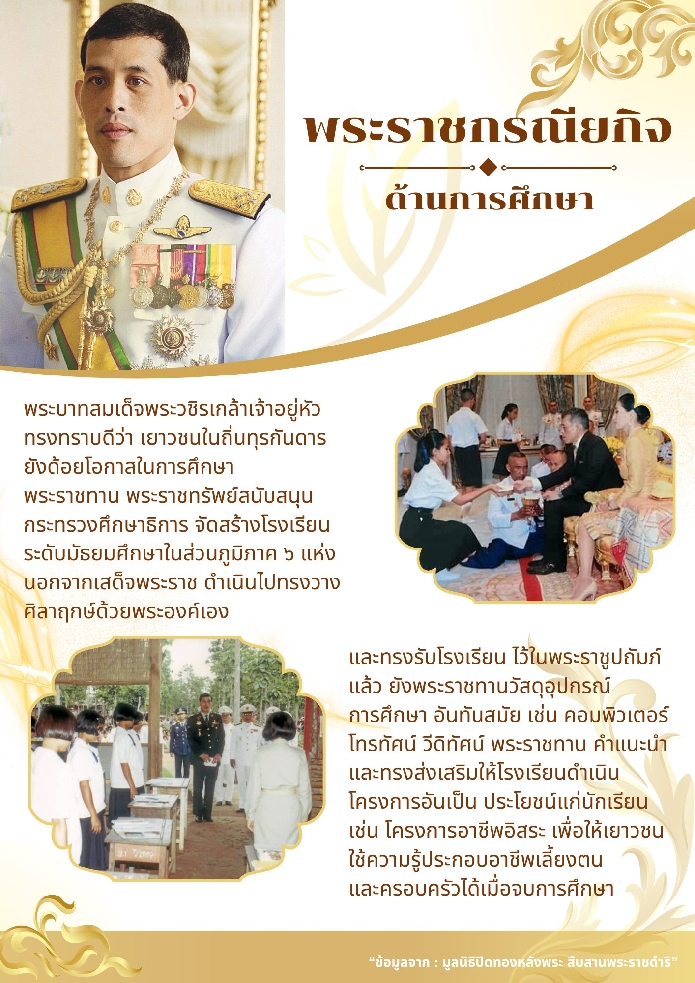 พระราชกรณียกิจ

ด้านการศึกษา

พระบาทสมเด็จพระวชิรเกล้าเจ้าอยู่หัว ทรงทราบดีว่า เยาวชนในถิ่นทุรกันดาร ยังด้อยโอกาสในการศึกษา พระราชทาน พระราชทรัพย์สนับสนุน กระทรวงศึกษาธิการ จัดสร้างโรงเรียน ระดับมัธยมศึกษาในส่วนภูมิภาค ๖ แห่ง นอกจากเสด็จพระราช ดำเนินไปทรงวาง ศิลาฤกษ์ด้วยพระองค์เอง

และทรงรับโรงเรียน ไว้ในพระราชูปถัมภ์ แล้ว ยังพระราชทานวัสดุอุปกรณ์ การศึกษา อันทันสมัย เช่น คอมพิวเตอร์ โทรทัศน์ วีดิทัศน์ พระราชทาน คำแนะนำ และทรงส่งเสริมให้โรงเรียนดำเนิน โครงการอันเป็น ประโยชน์แก่นักเรียน เช่น โครงการอาชีพอิสระ เพื่อให้เยาวชน ใช้ความรู้ประกอบอาชีพเลี้ยงตน และครอบครัวได้เมื่อจบการศึกษา

"ข้อมูลจาก : มูลนิธิปิดทองหลังพระ สืบสานพระราชดำริ"